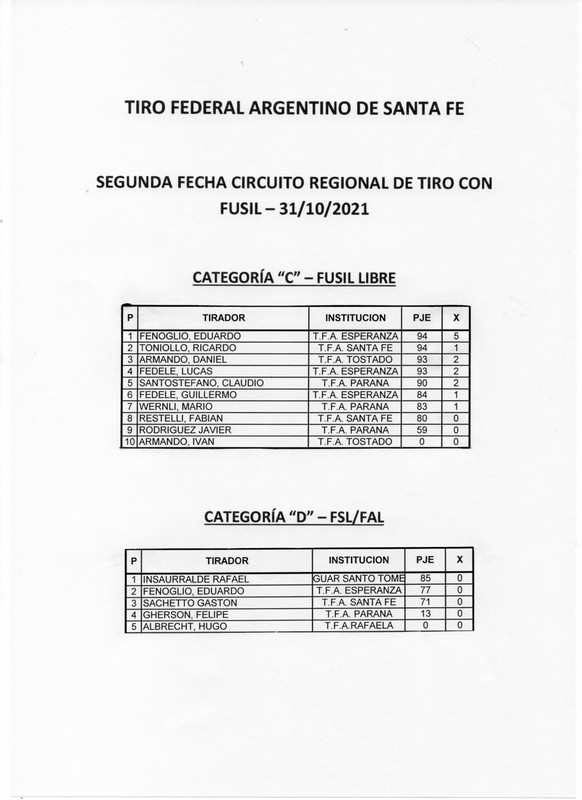 TIRO FEDERAL ARGENTINO DE SANTA FE

SEGUNDA FECHA CIRCUITO REGIONAL DE TIRO CON FUSIL – 31/10/2021

CATEGORÍA "C" – FUSIL LIBRE

| P | TIRADOR | INSTITUCION | PJE | X |
|---|---|---|---|---|
| 1 | FENOGLIO, EDUARDO | T.F.A. ESPERANZA | 94 | 5 |
| 2 | TONIOLLO, RICARDO | T.F.A. SANTA FE | 94 | 1 |
| 3 | ARMANDO, DANIEL | T.F.A. TOSTADO | 93 | 2 |
| 4 | FEDELE, LUCAS | T.F.A. ESPERANZA | 93 | 2 |
| 5 | SANTOSTEFANO, CLAUDIO | T.F.A. PARANA | 90 | 2 |
| 6 | FEDELE, GUILLERMO | T.F.A. ESPERANZA | 84 | 1 |
| 7 | WERNLI, MARIO | T.F.A. PARANA | 83 | 1 |
| 8 | RESTELLI, FABIAN | T.F.A. SANTA FE | 80 | 0 |
| 9 | RODRIGUEZ JAVIER | T.F.A. PARANA | 59 | 0 |
| 10 | ARMANDO, IVAN | T.F.A. TOSTADO | 0 | 0 |

CATEGORÍA "D" – FSL/FAL

| P | TIRADOR | INSTITUCION | PJE | X |
|---|---|---|---|---|
| 1 | INSAURRALDE RAFAEL | GUAR SANTO TOME | 85 | 0 |
| 2 | FENOGLIO, EDUARDO | T.F.A. ESPERANZA | 77 | 0 |
| 3 | SACHETTO GASTON | T.F.A. SANTA FE | 71 | 0 |
| 4 | GHERSON, FELIPE | T.F.A. PARANA | 13 | 0 |
| 5 | ALBRECHT, HUGO | T.F.A.RAFAELA | 0 | 0 |